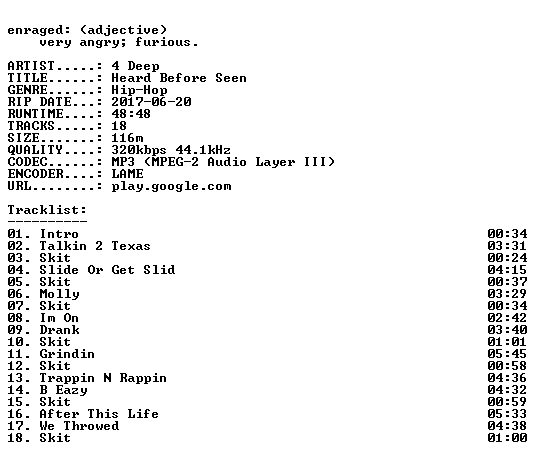 enraged: (adjective)
very angry; furious.

ARTIST.....: 4 Deep
TITLE......: Heard Before Seen
GENRE......: Hip-Hop
RIP DATE...: 2017-06-20
RUNTIME....: 48:48
TRACKS.....: 18
SIZE.......: 116m
QUALITY....: 320kbps 44.1kHz
CODEC......: MP3 (MPEG-2 Audio Layer III)
ENCODER....: LAME
URL........: play.google.com

Tracklist:
----------

| | |
|---|---|
| 01. Intro | 00:34 |
| 02. Talkin 2 Texas | 03:31 |
| 03. Skit | 00:24 |
| 04. Slide Or Get Slid | 04:15 |
| 05. Skit | 00:37 |
| 06. Molly | 03:29 |
| 07. Skit | 00:34 |
| 08. Im On | 02:42 |
| 09. Drank | 03:40 |
| 10. Skit | 01:01 |
| 11. Grindin | 05:45 |
| 12. Skit | 00:58 |
| 13. Trappin N Rappin | 04:36 |
| 14. B Eazy | 04:32 |
| 15. Skit | 00:59 |
| 16. After This Life | 05:33 |
| 17. We Throwed | 04:38 |
| 18. Skit | 01:00 |